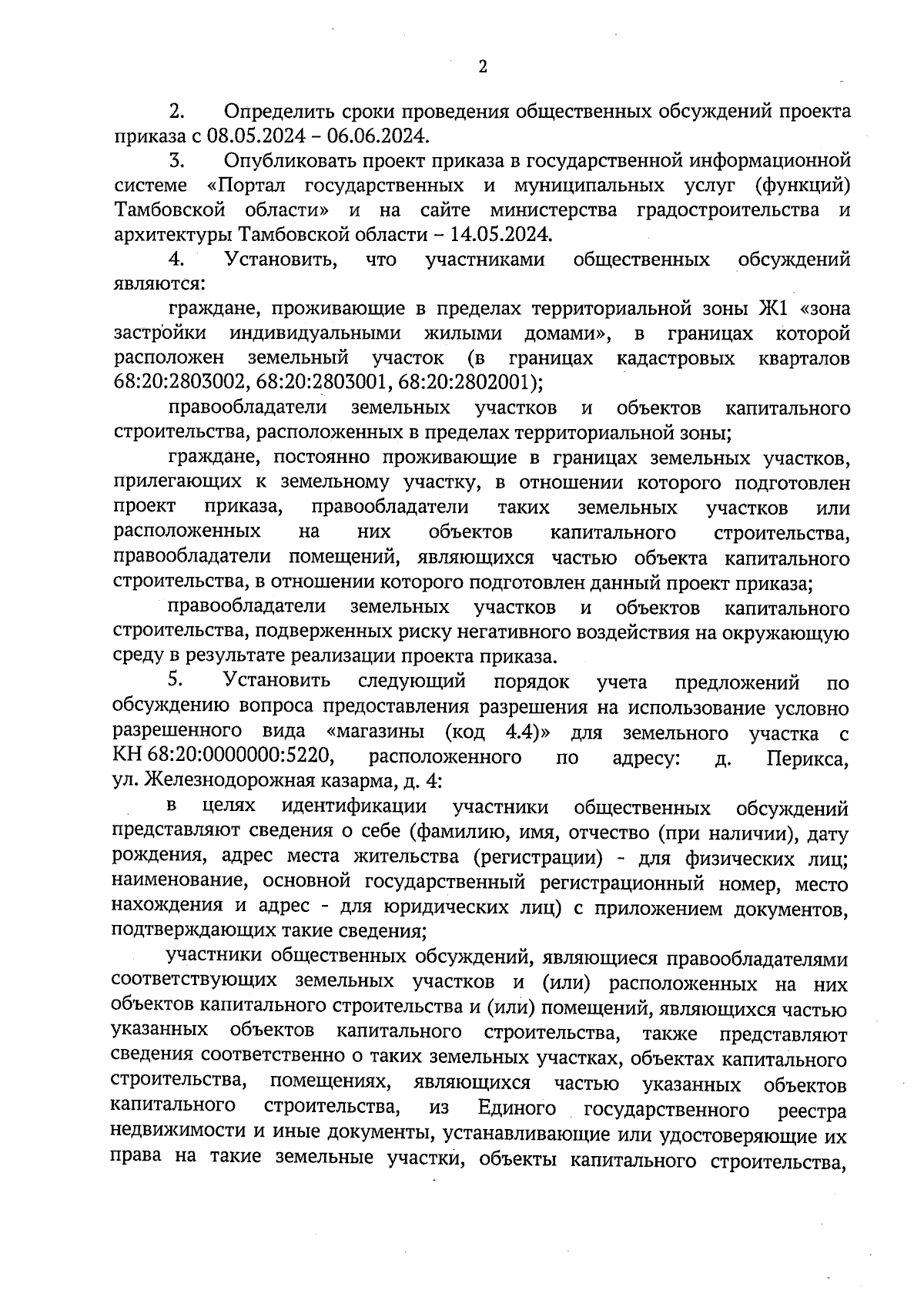 2

2. Определить сроки проведения общественных обсуждений проекта приказа с 08.05.2024 – 06.06.2024.

3. Опубликовать проект приказа в государственной информационной системе «Портал государственных и муниципальных услуг (функций) Тамбовской области» и на сайте министерства градостроительства и архитектуры Тамбовской области – 14.05.2024.

4. Установить, что участниками общественных обсуждений являются:

граждане, проживающие в пределах территориальной зоны Ж1 «зона застройки индивидуальными жилыми домами», в границах которой расположен земельный участок (в границах кадастровых кварталов 68:20:2803002, 68:20:2803001, 68:20:2802001);

правообладатели земельных участков и объектов капитального строительства, расположенных в пределах территориальной зоны;

граждане, постоянно проживающие в границах земельных участков, прилегающих к земельному участку, в отношении которого подготовлен проект приказа, правообладатели таких земельных участков или расположенных на них объектов капитального строительства, правообладатели помещений, являющихся частью объекта капитального строительства, в отношении которого подготовлен данный проект приказа;

правообладатели земельных участков и объектов капитального строительства, подверженных риску негативного воздействия на окружающую среду в результате реализации проекта приказа.

5. Установить следующий порядок учета предложений по обсуждению вопроса предоставления разрешения на использование условно разрешенного вида «магазины (код 4.4)» для земельного участка с КН 68:20:0000000:5220, расположенного по адресу: д. Перикса, ул. Железнодорожная казарма, д. 4:

в целях идентификации участники общественных обсуждений представляют сведения о себе (фамилию, имя, отчество (при наличии), дату рождения, адрес места жительства (регистрации) - для физических лиц; наименование, основной государственный регистрационный номер, место нахождения и адрес - для юридических лиц) с приложением документов, подтверждающих такие сведения;

участники общественных обсуждений, являющиеся правообладателями соответствующих земельных участков и (или) расположенных на них объектов капитального строительства и (или) помещений, являющихся частью указанных объектов капитального строительства, также представляют сведения соответственно о таких земельных участках, объектах капитального строительства, помещениях, являющихся частью указанных объектов капитального строительства, из Единого государственного реестра недвижимости и иные документы, устанавливающие или удостоверяющие их права на такие земельные участки, объекты капитального строительства,